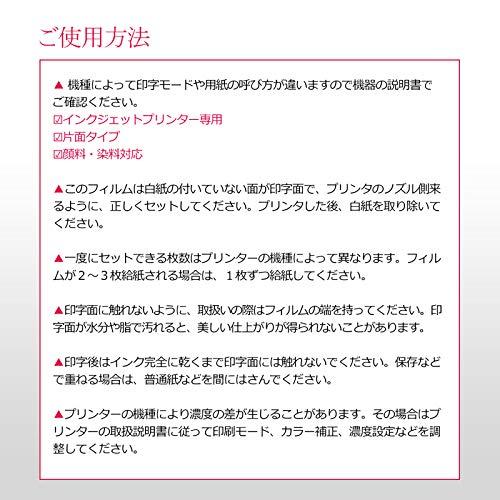 ご使用方法

▲ 機種によって印字モードや用紙の呼び方が違いますので機器の説明書でご確認ください。
☑インクジェットプリンター専用
☑片面タイプ
☑顔料・染料対応

▲このフィルムは白紙の付いていない面が印字面で、プリンタのノズル側来るように、正しくセットしてください。プリンタした後、白紙を取り除いてください。

▲一度にセットできる枚数はプリンターの機種によって異なります。フィルムが２～３枚給紙される場合は、１枚ずつ給紙してください。

▲印字面に触れないように、取扱いの際はフィルムの端を持ってください。印字面が水分や脂で汚れると、美しい仕上がりが得られないことがあります。

▲印字後はインク完全に乾くまで印字面には触れないでください。保存などで重ねる場合は、普通紙などを間にはさんでください。

▲プリンターの機種により濃度の差が生じることがあります。その場合はプリンターの取扱説明書に従って印刷モード、カラー補正、濃度設定などを調整してください。